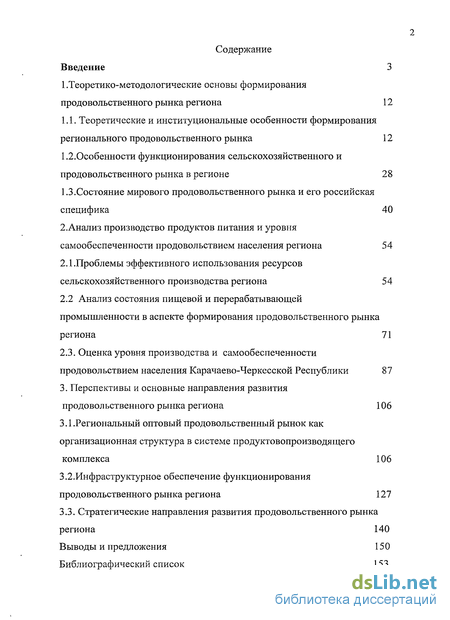 2

Содержание

Введение 3

1.Теоретико-методологические основы формирования продовольственного рынка региона 12

1.1. Теоретические и институциональные особенности формирования регионального продовольственного рынка 12

1.2.Особенности функционирования сельскохозяйственного и продовольственного рынка в регионе 28

1.3.Состояние мирового продовольственного рынка и его российская специфика 40

2.Анализ производство продуктов питания и уровня самообеспеченности продовольствием населения региона 54

2.1.Проблемы эффективного использования ресурсов сельскохозяйственного производства региона 54

2.2 Анализ состояния пищевой и перерабатывающей промышленности в аспекте формирования продовольственного рынка региона 71

2.3. Оценка уровня производства и самообеспеченности продовольствием населения Карачаево-Черкесской Республики 87

3. Перспективы и основные направления развития продовольственного рынка региона 106

3.1.Региональный оптовый продовольственный рынок как организационная структура в системе продуктовопроизводящего комплекса 106

3.2.Инфраструктурное обеспечение функционирования продовольственного рынка региона 127

3.3. Стратегические направления развития продовольственного рынка региона 140

Выводы и предложения 150

Библиографический список 153

dsLib.net
библиотека диссертаций